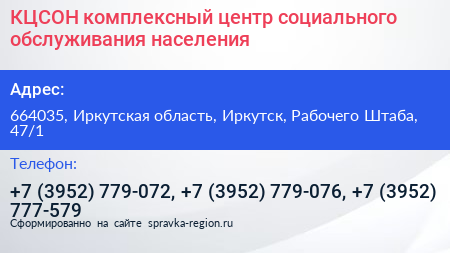 КЦСОН комплексный центр социального обслуживания населения

Адрес:

664035, Иркутская область, Иркутск, Рабочего Штаба, 47/1

Телефон:

+7 (3952) 779-072, +7 (3952) 779-076, +7 (3952) 777-579

Сформированно на сайте spravka-region.ru